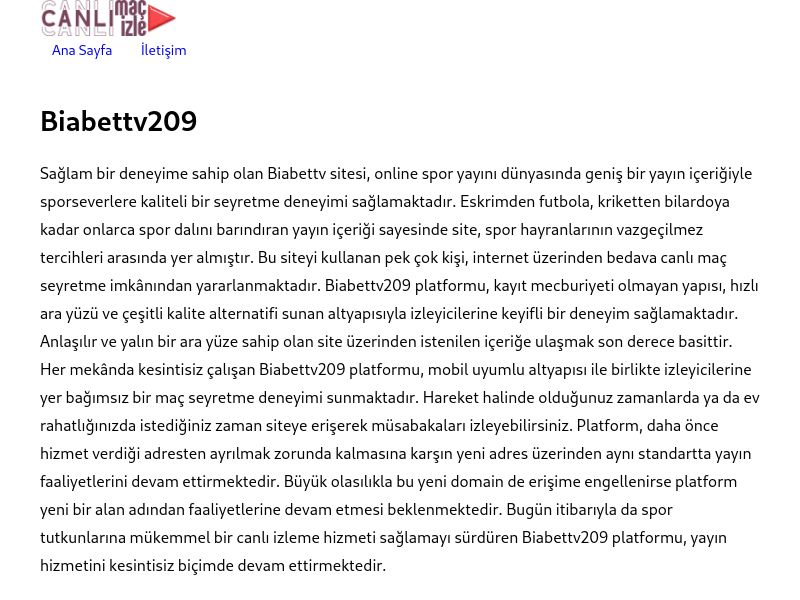 CANLI maç izle

Ana Sayfa İletişim

Biabettv209

Sağlam bir deneyime sahip olan Biabettv sitesi, online spor yayını dünyasında geniş bir yayın içeriğiyle sporseverlere kaliteli bir seyretme deneyimi sağlamaktadır. Eskrimden futbola, kriketten bilardoya kadar onlarca spor dalını barındıran yayın içeriği sayesinde site, spor hayranlarının vazgeçilmez tercihleri arasında yer almıştır. Bu siteyi kullanan pek çok kişi, internet üzerinden bedava canlı maç seyretme imkânından yararlanmaktadır. Biabettv209 platformu, kayıt mecburiyeti olmayan yapısı, hızlı ara yüzü ve çeşitli kalite alternatifi sunan altyapısıyla izleyicilerine keyifli bir deneyim sağlamaktadır. Anlaşılır ve yalın bir ara yüze sahip olan site üzerinden istenilen içeriğe ulaşmak son derece basittir. Her mekânda kesintisiz çalışan Biabettv209 platformu, mobil uyumlu altyapısı ile birlikte izleyicilerine yer bağımsız bir maç seyretme deneyimi sunmaktadır. Hareket halinde olduğunuz zamanlarda ya da ev rahatlığınızda istediğiniz zaman siteye erişerek müsabakaları izleyebilirsiniz. Platform, daha önce hizmet verdiği adresten ayrılmak zorunda kalmasına karşın yeni adres üzerinden aynı standartta yayın faaliyetlerini devam ettirmektedir. Büyük olasılıkla bu yeni domain de erişime engellenirse platform yeni bir alan adından faaliyetlerine devam etmesi beklenmektedir. Bugün itibarıyla da spor tutkunlarına mükemmel bir canlı izleme hizmeti sağlamayı sürdüren Biabettv209 platformu, yayın hizmetini kesintisiz biçimde devam ettirmektedir.